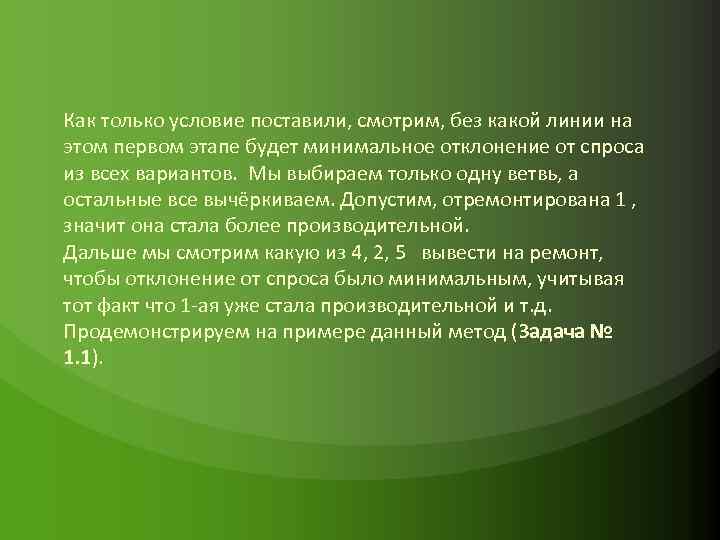 Как только условие поставили, смотрим, без какой линии на этом первом этапе будет минимальное отклонение от спроса из всех вариантов. Мы выбираем только одну ветвь, а остальные все вычёркиваем. Допустим, отремонтирована 1 , значит она стала более производительной.
Дальше мы смотрим какую из 4, 2, 5 вывести на ремонт, чтобы отклонение от спроса было минимальным, учитывая тот факт что 1-ая уже стала производительной и т.д.
Продемонстрируем на примере данный метод (Задача № 1.1).